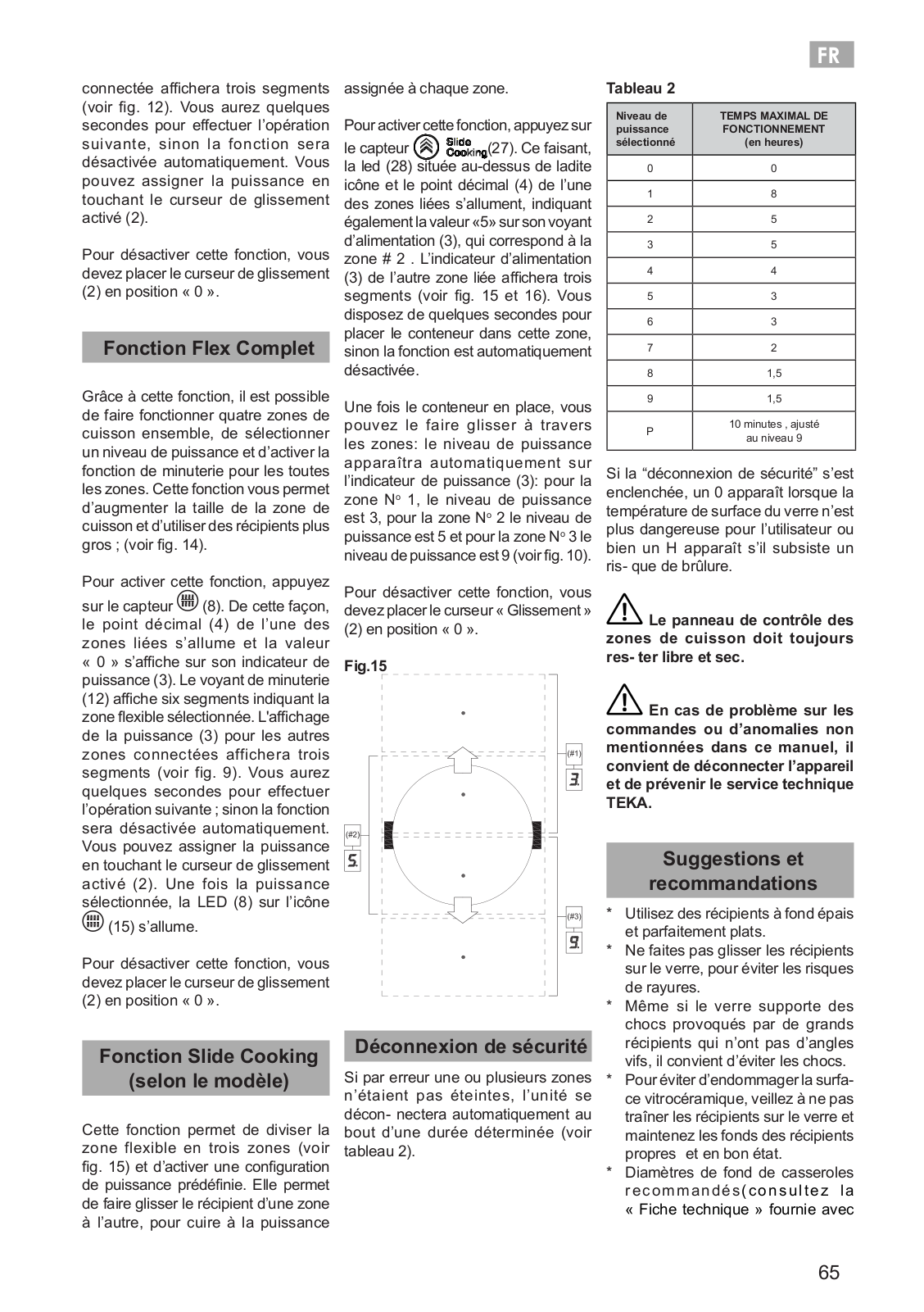 FR

connectée affichera trois segments (voir fig. 12). Vous aurez quelques secondes pour effectuer l'opération suivante, sinon la fonction sera désactivée automatiquement. Vous pouvez assigner la puissance en touchant le curseur de glissement activé (2).

Pour désactiver cette fonction, vous devez placer le curseur de glissement (2) en position « 0 ».

Fonction Flex Complet

Grâce à cette fonction, il est possible de faire fonctionner quatre zones de cuisson ensemble, de sélectionner un niveau de puissance et d'activer la fonction de minuterie pour les toutes les zones. Cette fonction vous permet d'augmenter la taille de la zone de cuisson et d'utiliser des récipients plus gros ; (voir fig. 14).

Pour activer cette fonction, appuyez sur le capteur (8). De cette façon, le point décimal (4) de l'une des zones liées s'allume et la valeur « 0 » s'affiche sur son indicateur de puissance (3). Le voyant de minuterie (12) affiche six segments indiquant la zone flexible sélectionnée. L'affichage de la puissance (3) pour les autres zones connectées affichera trois segments (voir fig. 9). Vous aurez quelques secondes pour effectuer l'opération suivante ; sinon la fonction sera désactivée automatiquement. Vous pouvez assigner la puissance en touchant le curseur de glissement activé (2). Une fois la puissance sélectionnée, la LED (8) sur l'icône (15) s'allume.

Pour désactiver cette fonction, vous devez placer le curseur de glissement (2) en position « 0 ».

Fonction Slide Cooking (selon le modèle)

Cette fonction permet de diviser la zone flexible en trois zones (voir fig. 15) et d'activer une configuration de puissance prédéfinie. Elle permet de faire glisser le récipient d'une zone à l'autre, pour cuire à la puissance assignée à chaque zone.

Pour activer cette fonction, appuyez sur le capteur Slide Cooking (27). Ce faisant, la led (28) située au-dessus de ladite icône et le point décimal (4) de l'une des zones liées s'allument, indiquant également la valeur «5» sur son voyant d'alimentation (3), qui correspond à la zone # 2 . L'indicateur d'alimentation (3) de l'autre zone liée affichera trois segments (voir fig. 15 et 16). Vous disposez de quelques secondes pour placer le conteneur dans cette zone, sinon la fonction est automatiquement désactivée.

Une fois le conteneur en place, vous pouvez le faire glisser à travers les zones: le niveau de puissance apparaîtra automatiquement sur l'indicateur de puissance (3): pour la zone N° 1, le niveau de puissance est 3, pour la zone N° 2 le niveau de puissance est 5 et pour la zone N° 3 le niveau de puissance est 9 (voir fig. 10).

Pour désactiver cette fonction, vous devez placer le curseur « Glissement » (2) en position « 0 ».

Fig.15

(#1) 3. (#2) 5. (#3) 9.

Déconnexion de sécurité

Si par erreur une ou plusieurs zones n'étaient pas éteintes, l'unité se décon- nectera automatiquement au bout d'une durée déterminée (voir tableau 2).

Tableau 2

| Niveau de puissance sélectionné | TEMPS MAXIMAL DE FONCTIONNEMENT (en heures) |
|---|---|
| 0 | 0 |
| 1 | 8 |
| 2 | 5 |
| 3 | 5 |
| 4 | 4 |
| 5 | 3 |
| 6 | 3 |
| 7 | 2 |
| 8 | 1,5 |
| 9 | 1,5 |
| P | 10 minutes , ajusté au niveau 9 |

Si la "déconnexion de sécurité" s'est enclenchée, un 0 apparaît lorsque la température de surface du verre n'est plus dangereuse pour l'utilisateur ou bien un H apparaît s'il subsiste un ris- que de brûlure.

Le panneau de contrôle des zones de cuisson doit toujours res- ter libre et sec.

En cas de problème sur les commandes ou d'anomalies non mentionnées dans ce manuel, il convient de déconnecter l'appareil et de prévenir le service technique TEKA.

Suggestions et recommandations

* Utilisez des récipients à fond épais et parfaitement plats.
* Ne faites pas glisser les récipients sur le verre, pour éviter les risques de rayures.
* Même si le verre supporte des chocs provoqués par de grands récipients qui n'ont pas d'angles vifs, il convient d'éviter les chocs.
* Pour éviter d'endommager la surface vitrocéramique, veillez à ne pas traîner les récipients sur le verre et maintenez les fonds des récipients propres et en bon état.
* Diamètres de fond de casseroles recommandés(consultez la « Fiche technique » fournie avec

65